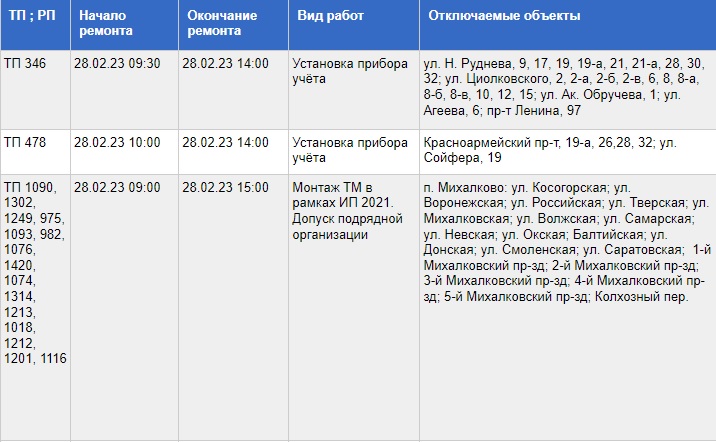 | ТП ; РП | Начало ремонта | Окончание ремонта | Вид работ | Отключаемые объекты |
|---|---|---|---|---|
| ТП 346 | 28.02.23 09:30 | 28.02.23 14:00 | Установка прибора учёта | ул. Н. Руднева, 9, 17, 19, 19-а, 21, 21-а, 28, 30, 32; ул. Циолковского, 2, 2-а, 2-б, 2-в, 6, 8, 8-а, 8-б, 8-в, 10, 12, 15; ул. Ак. Обручева, 1; ул. Агеева, 6; пр-т Ленина, 97 |
| ТП 478 | 28.02.23 10:00 | 28.02.23 14:00 | Установка прибора учёта | Красноармейский пр-т, 19-а, 26,28, 32; ул. Сойфера, 19 |
| ТП 1090, 1302, 1249, 975, 1093, 982, 1076, 1420, 1074, 1314, 1213, 1018, 1212, 1201, 1116 | 28.02.23 09:00 | 28.02.23 15:00 | Монтаж ТМ в рамках ИП 2021. Допуск подрядной организации | п. Михалково: ул. Косогорская; ул. Воронежская; ул. Российская; ул. Тверская; ул. Михалковская; ул. Волжская; ул. Самарская; ул. Невская; ул. Окская; Балтийская; ул. Донская; ул. Смоленская; ул. Саратовская; 1-й Михалковский пр-зд; 2-й Михалковский пр-зд; 3-й Михалковский пр-зд; 4-й Михалковский пр-зд; 5-й Михалковский пр-зд; Колхозный пер. |